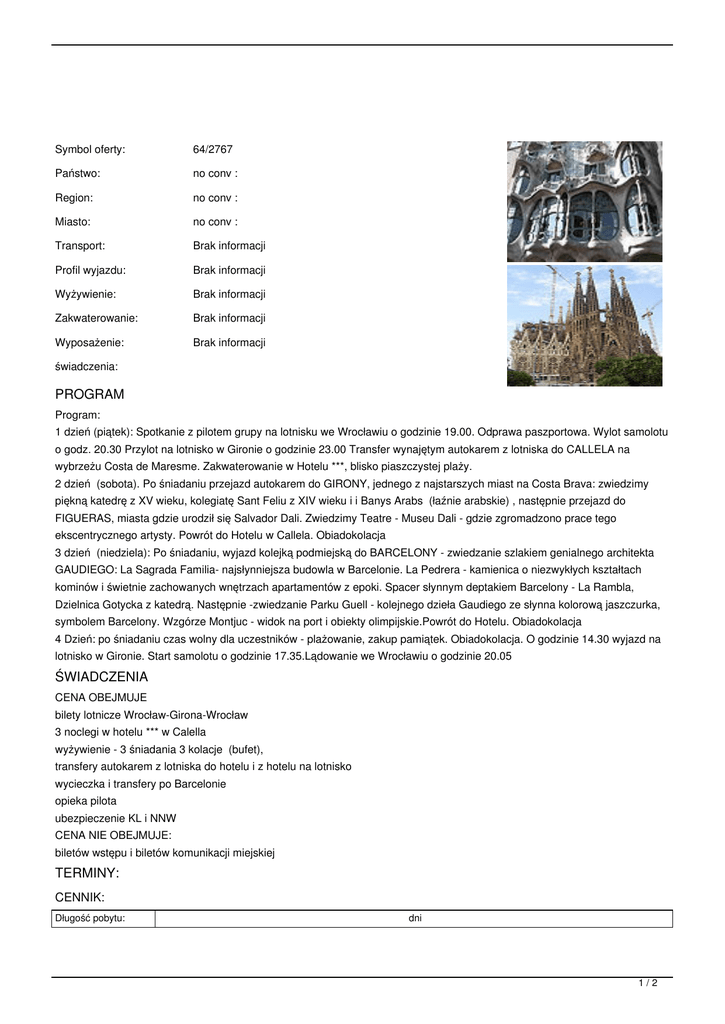 Symbol oferty: 64/2767

Państwo: no conv :

Region: no conv :

Miasto: no conv :

Transport: Brak informacji

Profil wyjazdu: Brak informacji

Wyżywienie: Brak informacji

Zakwaterowanie: Brak informacji

Wyposażenie: Brak informacji

świadczenia:

PROGRAM

Program:
1 dzień (piątek): Spotkanie z pilotem grupy na lotnisku we Wrocławiu o godzinie 19.00. Odprawa paszportowa. Wylot samolotu o godz. 20.30 Przylot na lotnisko w Gironie o godzinie 23.00 Transfer wynajętym autokarem z lotniska do CALLELA na wybrzeżu Costa de Maresme. Zakwaterowanie w Hotelu ***, blisko piaszczystej plaży.
2 dzień (sobota). Po śniadaniu przejazd autokarem do GIRONY, jednego z najstarszych miast na Costa Brava: zwiedzimy piękną katedrę z XV wieku, kolegiatę Sant Feliu z XIV wieku i i Banys Arabs (łaźnie arabskie) , następnie przejazd do FIGUERAS, miasta gdzie urodził się Salvador Dali. Zwiedzimy Teatre - Museu Dali - gdzie zgromadzono prace tego ekscentrycznego artysty. Powrót do Hotelu w Callela. Obiadokolacja
3 dzień (niedziela): Po śniadaniu, wyjazd kolejką podmiejską do BARCELONY - zwiedzanie szlakiem genialnego architekta GAUDIEGO: La Sagrada Familia- najsłynniejsza budowla w Barcelonie. La Pedrera - kamienica o niezwykłych kształtach kominów i świetnie zachowanych wnętrzach apartamentów z epoki. Spacer słynnym deptakiem Barcelony - La Rambla, Dzielnica Gotycka z katedrą. Następnie -zwiedzanie Parku Guell - kolejnego dzieła Gaudiego ze słynna kolorową jaszczurka, symbolem Barcelony. Wzgórze Montjuc - widok na port i obiekty olimpijskie.Powrót do Hotelu. Obiadokolacja
4 Dzień: po śniadaniu czas wolny dla uczestników - plażowanie, zakup pamiątek. Obiadokolacja. O godzinie 14.30 wyjazd na lotnisko w Gironie. Start samolotu o godzinie 17.35.Lądowanie we Wrocławiu o godzinie 20.05

ŚWIADCZENIA

CENA OBEJMUJE
bilety lotnicze Wrocław-Girona-Wrocław
3 noclegi w hotelu *** w Calella
wyżywienie - 3 śniadania 3 kolacje (bufet),
transfery autokarem z lotniska do hotelu i z hotelu na lotnisko
wycieczka i transfery po Barcelonie
opieka pilota
ubezpieczenie KL i NNW
CENA NIE OBEJMUJE:
biletów wstępu i biletów komunikacji miejskiej

TERMINY:

CENNIK:

| Długość pobytu: | dni |
|---|---|

1 / 2